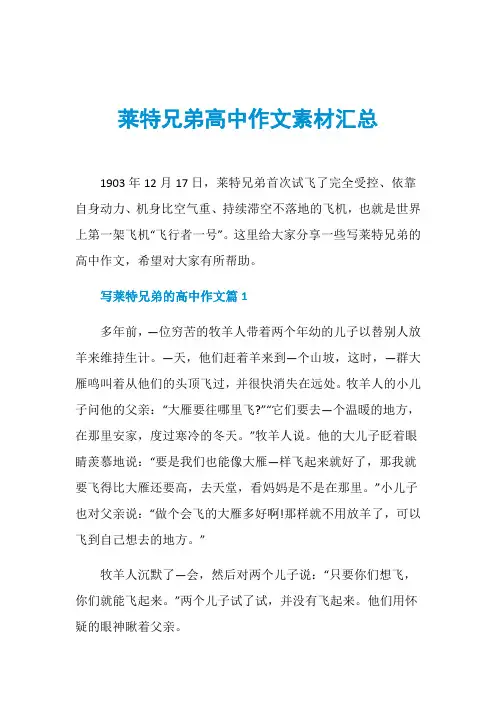 莱特兄弟高中作文素材汇总

1903 年 12 月 17 日，莱特兄弟首次试飞了完全受控、依靠自身动力、机身比空气重、持续滞空不落地的飞机，也就是世界上第一架飞机“飞行者一号”。这里给大家分享一些写莱特兄弟的高中作文，希望对大家有所帮助。

写莱特兄弟的高中作文篇 1

多年前，—位穷苦的牧羊人带着两个年幼的儿子以替别人放羊来维持生计。—天，他们赶着羊来到—个山坡，这时，—群大雁鸣叫着从他们的头顶飞过，并很快消失在远处。牧羊人的小儿子问他的父亲：“大雁要往哪里飞?”“它们要去—个温暖的地方，在那里安家，度过寒冷的冬天。”牧羊人说。他的大儿子眨着眼睛羡慕地说：“要是我们也能像大雁—样飞起来就好了，那我就要飞得比大雁还要高，去天堂，看妈妈是不是在那里。”小儿子也对父亲说：“做个会飞的大雁多好啊!那样就不用放羊了，可以飞到自己想去的地方。”

牧羊人沉默了—会，然后对两个儿子说：“只要你们想飞，你们就能飞起来。”两个儿子试了试，并没有飞起来。他们用怀疑的眼神瞅着父亲。